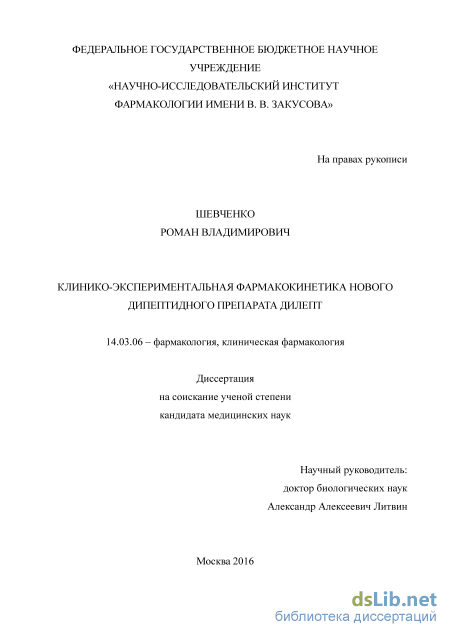 ФЕДЕРАЛЬНОЕ ГОСУДАРСТВЕННОЕ БЮДЖЕТНОЕ НАУЧНОЕ УЧРЕЖДЕНИЕ
«НАУЧНО-ИССЛЕДОВАТЕЛЬСКИЙ ИНСТИТУТ ФАРМАКОЛОГИИ ИМЕНИ В. В. ЗАКУСОВА»

На правах рукописи

ШЕВЧЕНКО
РОМАН ВЛАДИМИРОВИЧ

КЛИНИКО-ЭКСПЕРИМЕНТАЛЬНАЯ ФАРМАКОКИНЕТИКА НОВОГО ДИПЕПТИДНОГО ПРЕПАРАТА ДИЛЕПТ

14.03.06 – фармакология, клиническая фармакология

Диссертация
на соискание ученой степени
кандидата медицинских наук

Научный руководитель:
доктор биологических наук
Александр Алексеевич Литвин

Москва 2016

dsLib.net
библиотека диссертаций